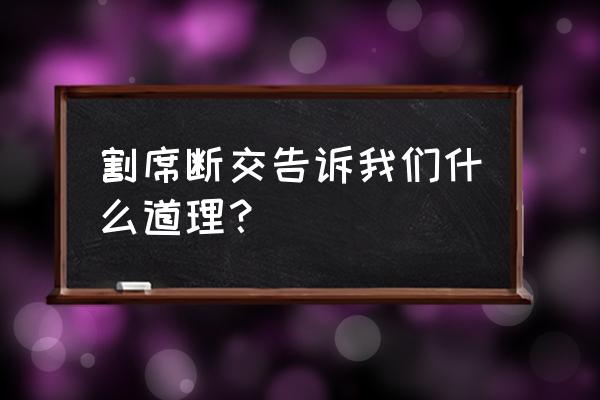 割席断交告诉我们什么道理？